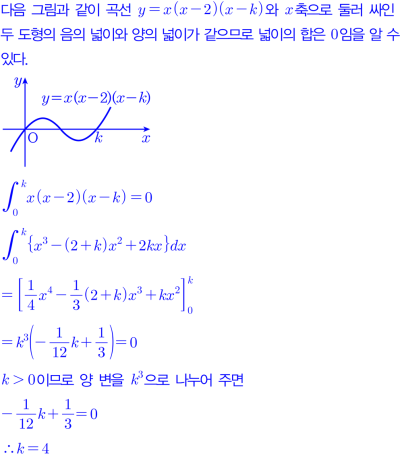 다음 그림과 같이 곡선 $y=x(x-2)(x-k)$와 $x$축으로 둘러 싸인 두 도형의 음의 넓이와 양의 넓이가 같으므로 넓이의 합은 0임을 알 수 있다.

$y$

$y=x(x-2)(x-k)$

O

$k$

$x$

$\int_0^k x(x-2)(x-k)=0$

$\int_0^k \{x^3-(2+k)x^2+2kx\}dx$

$=\left[\frac{1}{4}x^4-\frac{1}{3}(2+k)x^3+kx^2\right]_0^k$

$=k^3\left(-\frac{1}{12}k+\frac{1}{3}\right)=0$

$k>0$이므로 양 변을 $k^3$으로 나누어 주면

$-\frac{1}{12}k+\frac{1}{3}=0$

$\therefore k=4$